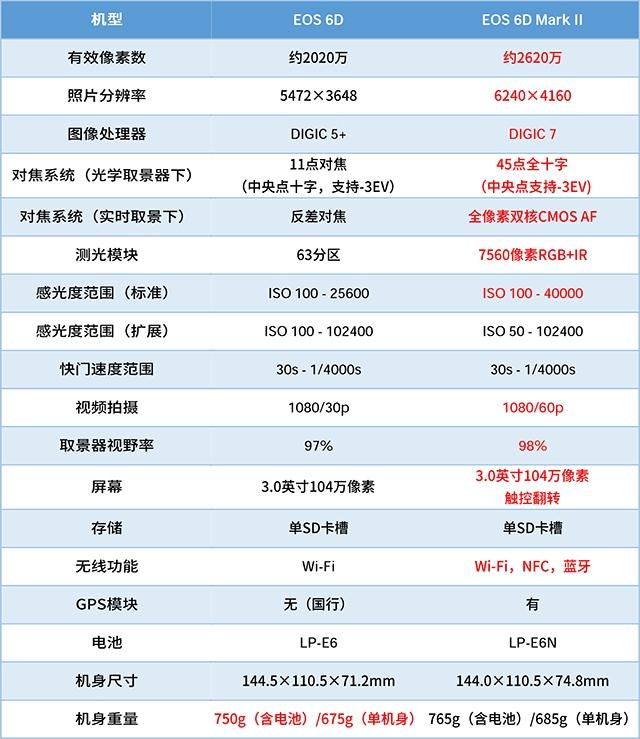 | 机型 | EOS 6D | EOS 6D Mark II |
|---|---|---|
| 有效像素数 | 约2020万 | 约2620万 |
| 照片分辨率 | 5472×3648 | 6240×4160 |
| 图像处理器 | DIGIC 5+ | DIGIC 7 |
| 对焦系统（光学取景器下） | 11点对焦（中央点十字，支持-3EV） | 45点全十字（中央点支持-3EV） |
| 对焦系统（实时取景下） | 反差对焦 | 全像素双核CMOS AF |
| 测光模块 | 63分区 | 7560像素RGB+IR |
| 感光度范围（标准） | ISO 100 - 25600 | ISO 100 - 40000 |
| 感光度范围（扩展） | ISO 100 - 102400 | ISO 50 - 102400 |
| 快门速度范围 | 30s - 1/4000s | 30s - 1/4000s |
| 视频拍摄 | 1080/30p | 1080/60p |
| 取景器视野率 | 97% | 98% |
| 屏幕 | 3.0英寸104万像素 | 3.0英寸104万像素 触控翻转 |
| 存储 | 单SD卡槽 | 单SD卡槽 |
| 无线功能 | Wi-Fi | Wi-Fi，NFC，蓝牙 |
| GPS模块 | 无（国行） | 有 |
| 电池 | LP-E6 | LP-E6N |
| 机身尺寸 | 144.5×110.5×71.2mm | 144.0×110.5×74.8mm |
| 机身重量 | 750g（含电池）/675g（单机身） | 765g（含电池）/685g（单机身） |